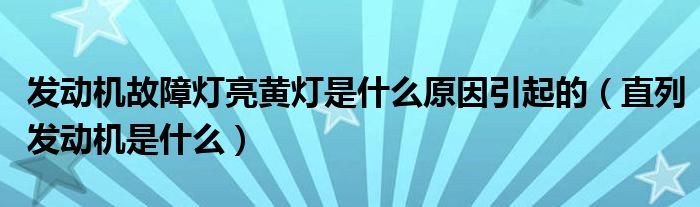 发动机故障灯亮黄灯是什么原因引起的（直列发动机是什么）